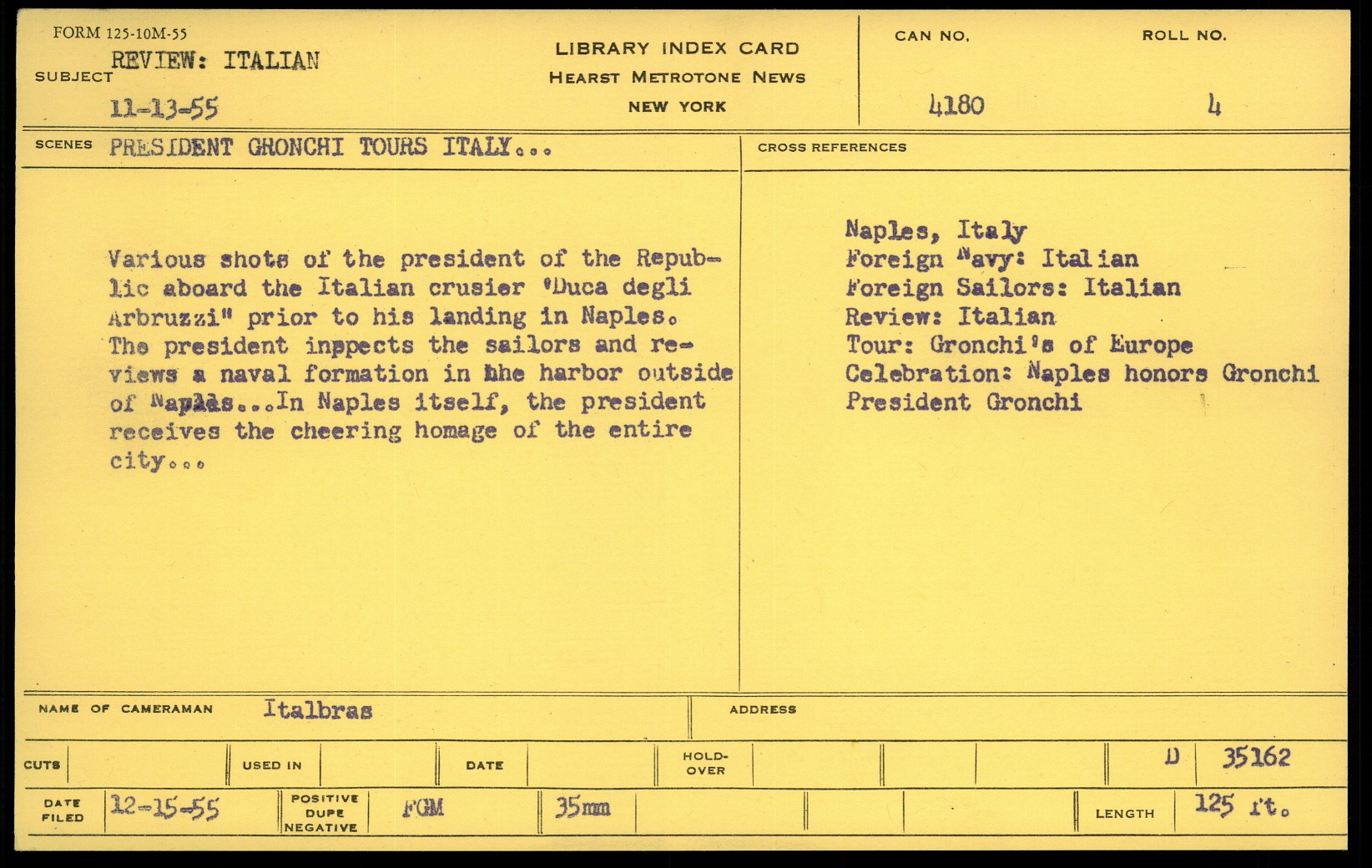 FORM 125-10M-55
SUBJECT REVIEW: ITALIAN
11-13-55

LIBRARY INDEX CARD
HEARST METROTONE NEWS
NEW YORK

CAN NO.
4180

ROLL NO.
4

SCENES PRESIDENT GRONCHI TOURS ITALY...

Various shots of the president of the Republic aboard the Italian crusier 'Duca degli Arbruzzi" prior to his landing in Naples. The president inppects the sailors and reviews a naval formation in hhe harbor outside of Naplas...In Naples itself, the president receives the cheering homage of the entire city...

CROSS REFERENCES

Naples, Italy
Foreign Navy: Italian
Foreign Sailors: Italian
Review: Italian
Tour: Gronchi's of Europe
Celebration: Naples honors Gronchi
President Gronchi

NAME OF CAMERAMAN Italbras
ADDRESS

CUTS
USED IN
DATE
HOLD-OVER
D 35162

DATE FILED 12-15-55
POSITIVE DUPE NEGATIVE FGM
35mm
LENGTH 125 ft.